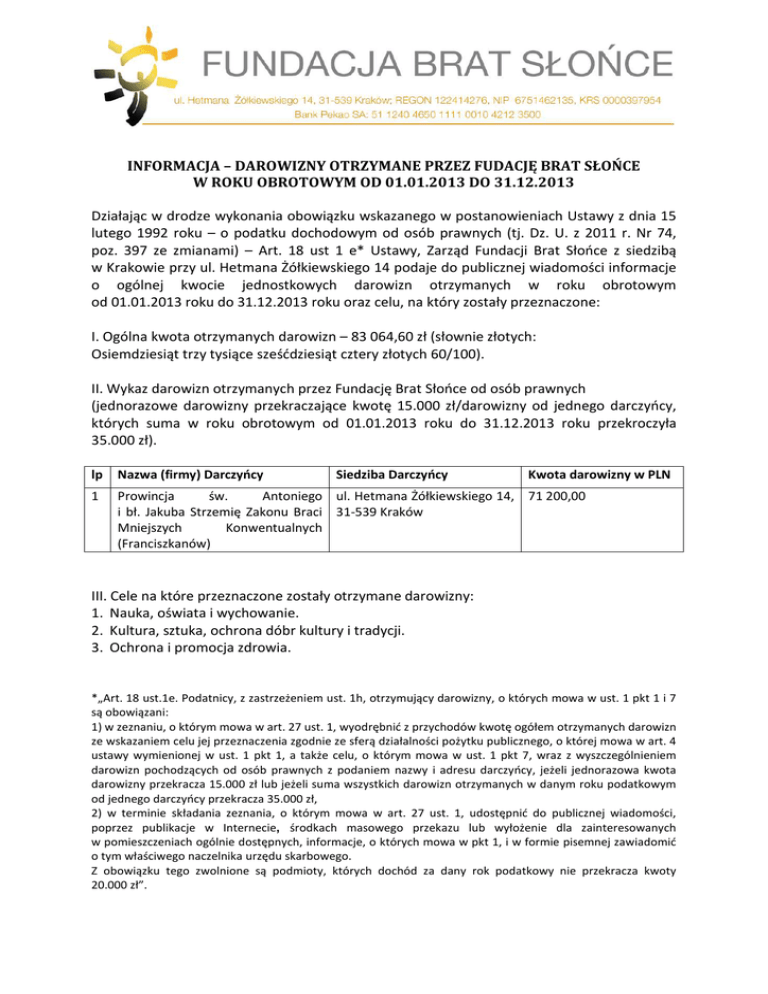 FUNDACJA BRAT SŁOŃCE
ul. Hetmana Żółkiewskiego 14, 31-539 Kraków; REGON 122414276, NIP 6751462135, KRS 0000397954
Bank Pekao SA: 51 1240 4650 1111 0010 4212 3500

INFORMACJA – DAROWIZNY OTRZYMANE PRZEZ FUDACJĘ BRAT SŁOŃCE W ROKU OBROTOWYM OD 01.01.2013 DO 31.12.2013

Działając w drodze wykonania obowiązku wskazanego w postanowieniach Ustawy z dnia 15 lutego 1992 roku – o podatku dochodowym od osób prawnych (tj. Dz. U. z 2011 r. Nr 74, poz. 397 ze zmianami) – Art. 18 ust 1 e* Ustawy, Zarząd Fundacji Brat Słońce z siedzibą w Krakowie przy ul. Hetmana Żółkiewskiego 14 podaje do publicznej wiadomości informacje o ogólnej kwocie jednostkowych darowizn otrzymanych w roku obrotowym od 01.01.2013 roku do 31.12.2013 roku oraz celu, na który zostały przeznaczone:

I. Ogólna kwota otrzymanych darowizn – 83 064,60 zł (słownie złotych: Osiemdziesiąt trzy tysiące sześćdziesiąt cztery złotych 60/100).

II. Wykaz darowizn otrzymanych przez Fundację Brat Słońce od osób prawnych (jednorazowe darowizny przekraczające kwotę 15.000 zł/darowizny od jednego darczyńcy, których suma w roku obrotowym od 01.01.2013 roku do 31.12.2013 roku przekroczyła 35.000 zł).

| lp | Nazwa (firmy) Darczyńcy | Siedziba Darczyńcy | Kwota darowizny w PLN |
|---|---|---|---|
| 1 | Prowincja św. Antoniego i bł. Jakuba Strzemię Zakonu Braci Mniejszych Konwentualnych (Franciszkanów) | ul. Hetmana Żółkiewskiego 14, 31-539 Kraków | 71 200,00 |

III. Cele na które przeznaczone zostały otrzymane darowizny:
1. Nauka, oświata i wychowanie.
2. Kultura, sztuka, ochrona dóbr kultury i tradycji.
3. Ochrona i promocja zdrowia.

*„Art. 18 ust.1e. Podatnicy, z zastrzeżeniem ust. 1h, otrzymujący darowizny, o których mowa w ust. 1 pkt 1 i 7 są obowiązani:
1) w zeznaniu, o którym mowa w art. 27 ust. 1, wyodrębnić z przychodów kwotę ogółem otrzymanych darowizn ze wskazaniem celu jej przeznaczenia zgodnie ze sferą działalności pożytku publicznego, o której mowa w art. 4 ustawy wymienionej w ust. 1 pkt 1, a także celu, o którym mowa w ust. 1 pkt 7, wraz z wyszczególnieniem darowizn pochodzących od osób prawnych z podaniem nazwy i adresu darczyńcy, jeżeli jednorazowa kwota darowizny przekracza 15.000 zł lub jeżeli suma wszystkich darowizn otrzymanych w danym roku podatkowym od jednego darczyńcy przekracza 35.000 zł,
2) w terminie składania zeznania, o którym mowa w art. 27 ust. 1, udostępnić do publicznej wiadomości, poprzez publikacje w Internecie, środkach masowego przekazu lub wyłożenie dla zainteresowanych w pomieszczeniach ogólnie dostępnych, informacje, o których mowa w pkt 1, i w formie pisemnej zawiadomić o tym właściwego naczelnika urzędu skarbowego.
Z obowiązku tego zwolnione są podmioty, których dochód za dany rok podatkowy nie przekracza kwoty 20.000 zł”.